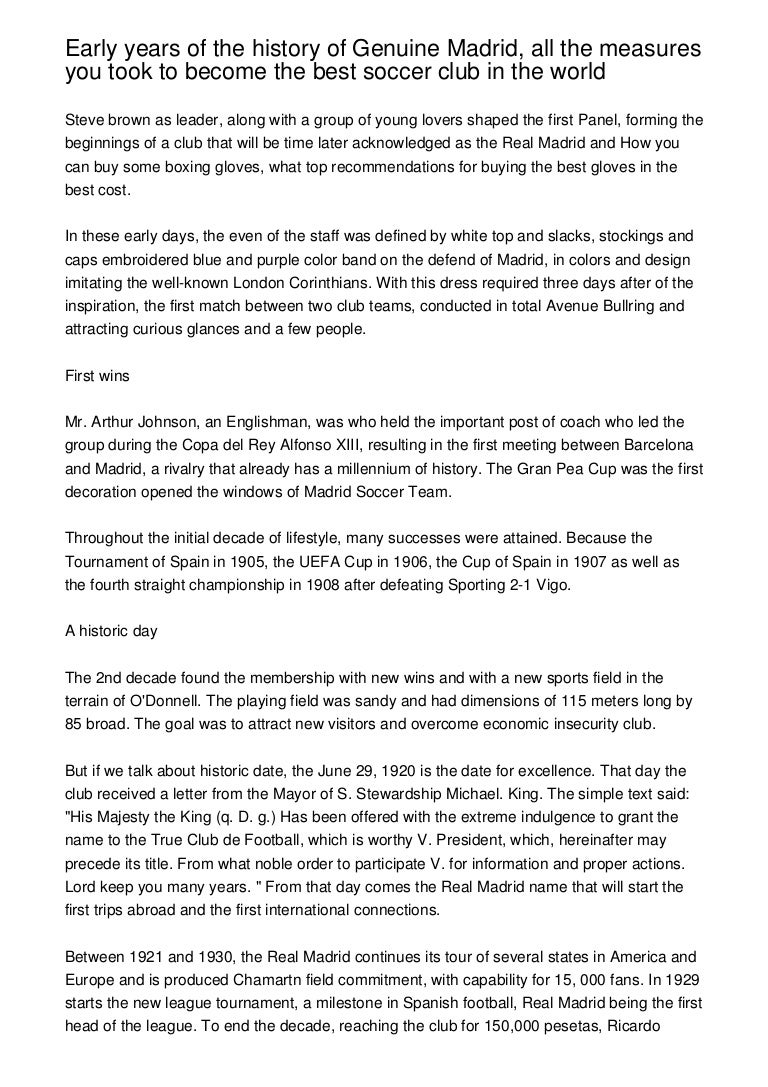 Early years of the history of Genuine Madrid, all the measures you took to become the best soccer club in the world

Steve brown as leader, along with a group of young lovers shaped the first Panel, forming the beginnings of a club that will be time later acknowledged as the Real Madrid and How you can buy some boxing gloves, what top recommendations for buying the best gloves in the best cost.

In these early days, the even of the staff was defined by white top and slacks, stockings and caps embroidered blue and purple color band on the defend of Madrid, in colors and design imitating the well-known London Corinthians. With this dress required three days after of the inspiration, the first match between two club teams, conducted in total Avenue Bullring and attracting curious glances and a few people.

First wins

Mr. Arthur Johnson, an Englishman, was who held the important post of coach who led the group during the Copa del Rey Alfonso XIII, resulting in the first meeting between Barcelona and Madrid, a rivalry that already has a millennium of history. The Gran Pea Cup was the first decoration opened the windows of Madrid Soccer Team.

Throughout the initial decade of lifestyle, many successes were attained. Because the Tournament of Spain in 1905, the UEFA Cup in 1906, the Cup of Spain in 1907 as well as the fourth straight championship in 1908 after defeating Sporting 2-1 Vigo.

A historic day

The 2nd decade found the membership with new wins and with a new sports field in the terrain of O'Donnell. The playing field was sandy and had dimensions of 115 meters long by 85 broad. The goal was to attract new visitors and overcome economic insecurity club.

But if we talk about historic date, the June 29, 1920 is the date for excellence. That day the club received a letter from the Mayor of S. Stewardship Michael. King. The simple text said: "His Majesty the King (q. D. g.) Has been offered with the extreme indulgence to grant the name to the True Club de Football, which is worthy V. President, which, hereinafter may precede its title. From what noble order to participate V. for information and proper actions. Lord keep you many years. " From that day comes the Real Madrid name that will start the first trips abroad and the first international connections.

Between 1921 and 1930, the Real Madrid continues its tour of several states in America and Europe and is produced Chamartn field commitment, with capability for 15, 000 fans. In 1929 starts the new league tournament, a milestone in Spanish football, Real Madrid being the first head of the league. To end the decade, reaching the club for 150,000 pesetas, Ricardo